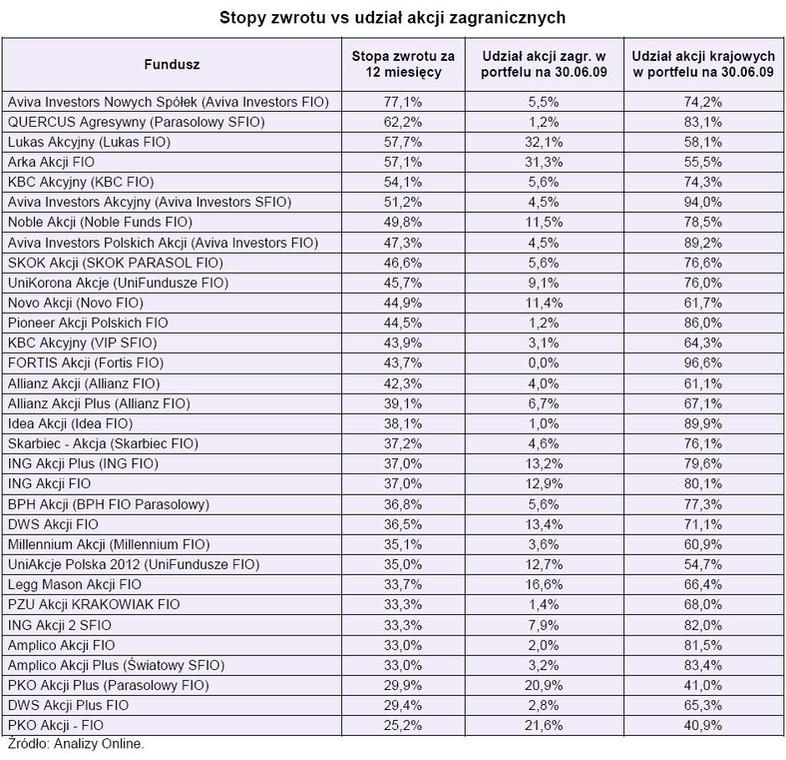 Stopy zwrotu vs udział akcji zagranicznych

| Fundusz | Stopa zwrotu za 12 miesięcy | Udział akcji zagr. w portfelu na 30.06.09 | Udział akcji krajowych w portfelu na 30.06.09 |
|---|---|---|---|
| Aviva Investors Nowych Spółek (Aviva Investors FIO) | 77,1% | 5,5% | 74,2% |
| QUERCUS Agresywny (Parasolowy SFIO) | 62,2% | 1,2% | 83,1% |
| Lukas Akcyjny (Lukas FIO) | 57,7% | 32,1% | 58,1% |
| Arka Akcji FIO | 57,1% | 31,3% | 55,5% |
| KBC Akcyjny (KBC FIO) | 54,1% | 5,6% | 74,3% |
| Aviva Investors Akcyjny (Aviva Investors SFIO) | 51,2% | 4,5% | 94,0% |
| Noble Akcji (Noble Funds FIO) | 49,8% | 11,5% | 78,5% |
| Aviva Investors Polskich Akcji (Aviva Investors FIO) | 47,3% | 4,5% | 89,2% |
| SKOK Akcji (SKOK PARASOL FIO) | 46,6% | 5,6% | 76,6% |
| UniKorona Akcje (UniFundusze FIO) | 45,7% | 9,1% | 76,0% |
| Novo Akcji (Novo FIO) | 44,9% | 11,4% | 61,7% |
| Pioneer Akcji Polskich FIO | 44,5% | 1,2% | 86,0% |
| KBC Akcyjny (VIP SFIO) | 43,9% | 3,1% | 64,3% |
| FORTIS Akcji (Fortis FIO) | 43,7% | 0,0% | 96,6% |
| Allianz Akcji (Allianz FIO) | 42,3% | 4,0% | 61,1% |
| Allianz Akcji Plus (Allianz FIO) | 39,1% | 6,7% | 67,1% |
| Idea Akcji (Idea FIO) | 38,1% | 1,0% | 89,9% |
| Skarbiec - Akcja (Skarbiec FIO) | 37,2% | 4,6% | 76,1% |
| ING Akcji Plus (ING FIO) | 37,0% | 13,2% | 79,6% |
| ING Akcji FIO | 37,0% | 12,9% | 80,1% |
| BPH Akcji (BPH FIO Parasolowy) | 36,8% | 5,6% | 77,3% |
| DWS Akcji FIO | 36,5% | 13,4% | 71,1% |
| Millennium Akcji (Millennium FIO) | 35,1% | 3,6% | 60,9% |
| UniAkcje Polska 2012 (UniFundusze FIO) | 35,0% | 12,7% | 54,7% |
| Legg Mason Akcji FIO | 33,7% | 16,6% | 66,4% |
| PZU Akcji KRAKOWIAK FIO | 33,3% | 1,4% | 68,0% |
| ING Akcji 2 SFIO | 33,3% | 7,9% | 82,0% |
| Amplico Akcji FIO | 33,0% | 2,0% | 81,5% |
| Amplico Akcji Plus (Światowy SFIO) | 33,0% | 3,2% | 83,4% |
| PKO Akcji Plus (Parasolowy FIO) | 29,9% | 20,9% | 41,0% |
| DWS Akcji Plus FIO | 29,4% | 2,8% | 65,3% |
| PKO Akcji - FIO | 25,2% | 21,6% | 40,9% |

Źródło: Analizy Online.